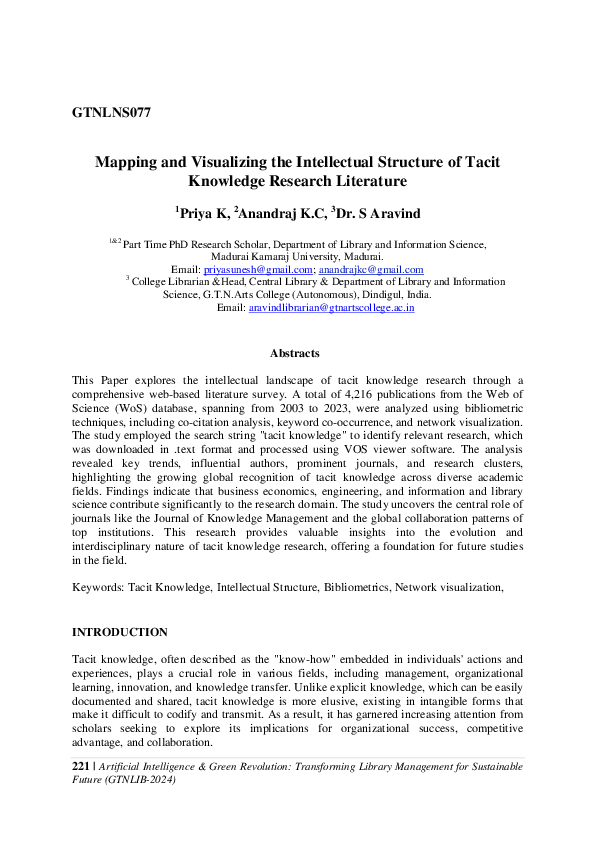 GTNLNS077

Mapping and Visualizing the Intellectual Structure of Tacit Knowledge Research Literature

$^1$Priya K, $^2$Anandraj K.C, $^3$Dr. S Aravind

$^{1\&2}$ Part Time PhD Research Scholar, Department of Library and Information Science, Madurai Kamaraj University, Madurai.
Email: priyasunesh@gmail.com; anandrajkc@gmail.com
$^3$ College Librarian &Head, Central Library & Department of Library and Information Science, G.T.N.Arts College (Autonomous), Dindigul, India.
Email: aravindlibrarian@gtnartscollege.ac.in

Abstracts

This Paper explores the intellectual landscape of tacit knowledge research through a comprehensive web-based literature survey. A total of 4,216 publications from the Web of Science (WoS) database, spanning from 2003 to 2023, were analyzed using bibliometric techniques, including co-citation analysis, keyword co-occurrence, and network visualization. The study employed the search string "tacit knowledge" to identify relevant research, which was downloaded in .text format and processed using VOS viewer software. The analysis revealed key trends, influential authors, prominent journals, and research clusters, highlighting the growing global recognition of tacit knowledge across diverse academic fields. Findings indicate that business economics, engineering, and information and library science contribute significantly to the research domain. The study uncovers the central role of journals like the Journal of Knowledge Management and the global collaboration patterns of top institutions. This research provides valuable insights into the evolution and interdisciplinary nature of tacit knowledge research, offering a foundation for future studies in the field.

Keywords: Tacit Knowledge, Intellectual Structure, Bibliometrics, Network visualization,

INTRODUCTION

Tacit knowledge, often described as the "know-how" embedded in individuals' actions and experiences, plays a crucial role in various fields, including management, organizational learning, innovation, and knowledge transfer. Unlike explicit knowledge, which can be easily documented and shared, tacit knowledge is more elusive, existing in intangible forms that make it difficult to codify and transmit. As a result, it has garnered increasing attention from scholars seeking to explore its implications for organizational success, competitive advantage, and collaboration.

221 | Artificial Intelligence & Green Revolution: Transforming Library Management for Sustainable Future (GTNLIB-2024)